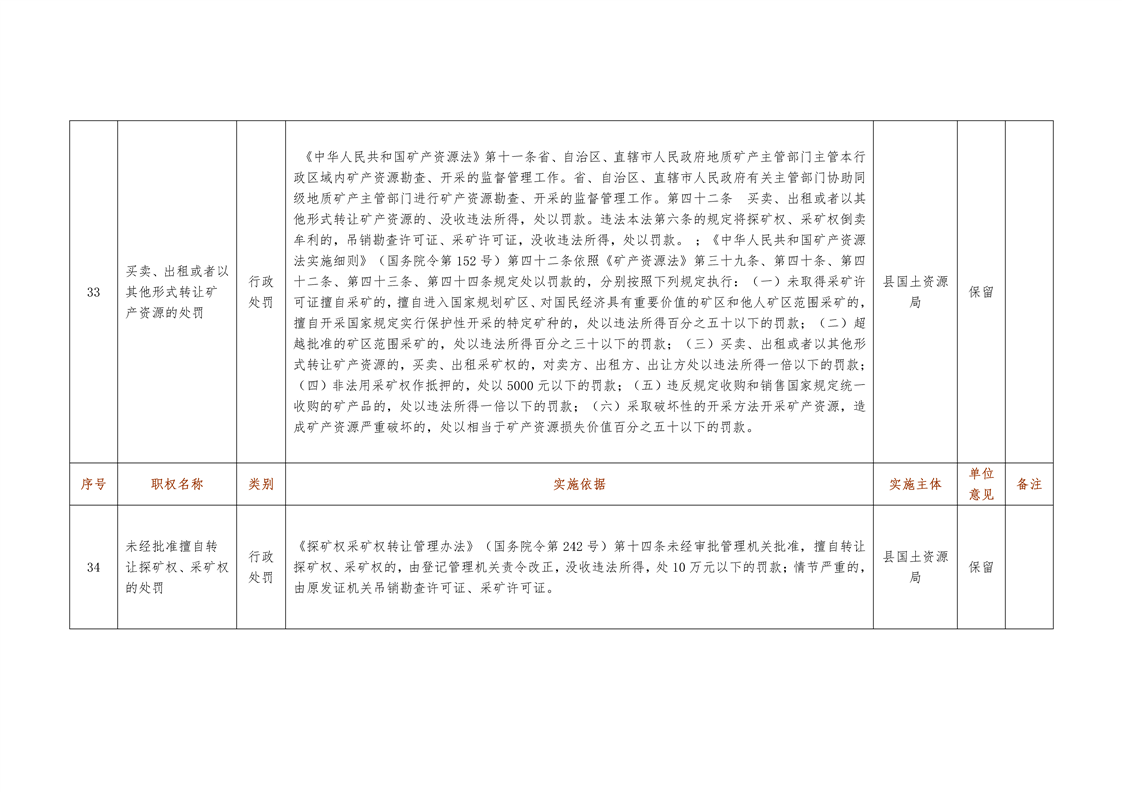 | 33 | 买卖、出租或者以其他形式转让矿产资源的处罚 | 行政处罚 | 《中华人民共和国矿产资源法》第十一条省、自治区、直辖市人民政府地质矿产主管部门主管本行政区域内矿产资源勘查、开采的监督管理工作。省、自治区、直辖市人民政府有关主管部门协助同级地质矿产主管部门进行矿产资源勘查、开采的监督管理工作。第四十二条 买卖、出租或者以其他形式转让矿产资源的、没收违法所得，处以罚款。违法本法第六条的规定将探矿权、采矿权倒卖牟利的，吊销勘查许可证、采矿许可证，没收违法所得，处以罚款。；《中华人民共和国矿产资源法实施细则》（国务院令第152号）第四十二条依照《矿产资源法》第三十九条、第四十条、第四十二条、第四十三条、第四十四条规定处以罚款的，分别按照下列规定执行：（一）未取得采矿许可证擅自采矿的，擅自进入国家规划矿区、对国民经济具有重要价值的矿区和他人矿区范围采矿的，擅自开采国家规定实行保护性开采的特定矿种的，处以违法所得百分之五十以下的罚款；（二）超越批准的矿区范围采矿的，处以违法所得百分之三十以下的罚款；（三）买卖、出租或者以其他形式转让矿产资源的，买卖、出租采矿权的，对卖方、出租方、出让方处以违法所得一倍以下的罚款；（四）非法用采矿权作抵押的，处以5000元以下的罚款；（五）违反规定收购和销售国家规定统一收购的矿产品的，处以违法所得一倍以下的罚款；（六）采取破坏性的开采方法开采矿产资源，造成矿产资源严重破坏的，处以相当于矿产资源损失价值百分之五十以下的罚款。 | 县国土资源局 | 保留 | |
|---|---|---|---|---|---|---|
| 序号 | 职权名称 | 类别 | 实施依据 | 实施主体 | 单位意见 | 备注 |
| 34 | 未经批准擅自转让探矿权、采矿权的处罚 | 行政处罚 | 《探矿权采矿权转让管理办法》（国务院令第242号）第十四条未经审批管理机关批准，擅自转让探矿权、采矿权的，由登记管理机关责令改正，没收违法所得，处10万元以下的罚款；情节严重的，由原发证机关吊销勘查许可证、采矿许可证。 | 县国土资源局 | 保留 | |